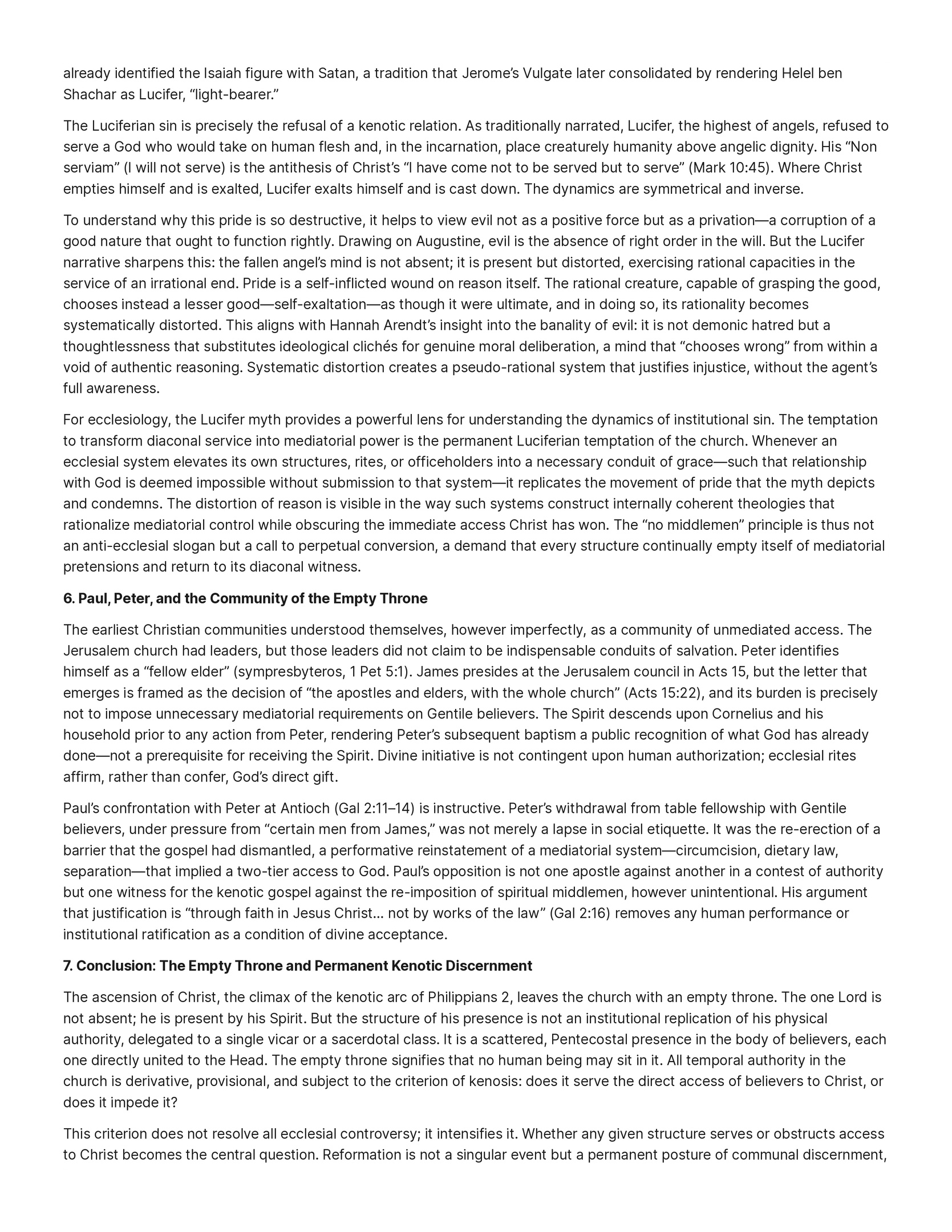 already identified the Isaiah figure with Satan, a tradition that Jerome's Vulgate later consolidated by rendering Helel ben Shachar as Lucifer, "light-bearer."

The Luciferian sin is precisely the refusal of a kenotic relation. As traditionally narrated, Lucifer, the highest of angels, refused to serve a God who would take on human flesh and, in the incarnation, place creaturely humanity above angelic dignity. His "Non serviam" (I will not serve) is the antithesis of Christ's "I have come not to be served but to serve" (Mark 10:45). Where Christ empties himself and is exalted, Lucifer exalts himself and is cast down. The dynamics are symmetrical and inverse.

To understand why this pride is so destructive, it helps to view evil not as a positive force but as a privation—a corruption of a good nature that ought to function rightly. Drawing on Augustine, evil is the absence of right order in the will. But the Lucifer narrative sharpens this: the fallen angel's mind is not absent; it is present but distorted, exercising rational capacities in the service of an irrational end. Pride is a self-inflicted wound on reason itself. The rational creature, capable of grasping the good, chooses instead a lesser good—self-exaltation—as though it were ultimate, and in doing so, its rationality becomes systematically distorted. This aligns with Hannah Arendt's insight into the banality of evil: it is not demonic hatred but a thoughtlessness that substitutes ideological clichés for genuine moral deliberation, a mind that "chooses wrong" from within a void of authentic reasoning. Systematic distortion creates a pseudo-rational system that justifies injustice, without the agent's full awareness.

For ecclesiology, the Lucifer myth provides a powerful lens for understanding the dynamics of institutional sin. The temptation to transform diaconal service into mediatorial power is the permanent Luciferian temptation of the church. Whenever an ecclesial system elevates its own structures, rites, or officeholders into a necessary conduit of grace—such that relationship with God is deemed impossible without submission to that system—it replicates the movement of pride that the myth depicts and condemns. The distortion of reason is visible in the way such systems construct internally coherent theologies that rationalize mediatorial control while obscuring the immediate access Christ has won. The "no middlemen" principle is thus not an anti-ecclesial slogan but a call to perpetual conversion, a demand that every structure continually empty itself of mediatorial pretensions and return to its diaconal witness.

6. Paul, Peter, and the Community of the Empty Throne

The earliest Christian communities understood themselves, however imperfectly, as a community of unmediated access. The Jerusalem church had leaders, but those leaders did not claim to be indispensable conduits of salvation. Peter identifies himself as a "fellow elder" (sympresbyteros, 1 Pet 5:1). James presides at the Jerusalem council in Acts 15, but the letter that emerges is framed as the decision of "the apostles and elders, with the whole church" (Acts 15:22), and its burden is precisely not to impose unnecessary mediatorial requirements on Gentile believers. The Spirit descends upon Cornelius and his household prior to any action from Peter, rendering Peter's subsequent baptism a public recognition of what God has already done—not a prerequisite for receiving the Spirit. Divine initiative is not contingent upon human authorization; ecclesial rites affirm, rather than confer, God's direct gift.

Paul's confrontation with Peter at Antioch (Gal 2:11–14) is instructive. Peter's withdrawal from table fellowship with Gentile believers, under pressure from "certain men from James," was not merely a lapse in social etiquette. It was the re-erection of a barrier that the gospel had dismantled, a performative reinstatement of a mediatorial system—circumcision, dietary law, separation—that implied a two-tier access to God. Paul's opposition is not one apostle against another in a contest of authority but one witness for the kenotic gospel against the re-imposition of spiritual middlemen, however unintentional. His argument that justification is "through faith in Jesus Christ... not by works of the law" (Gal 2:16) removes any human performance or institutional ratification as a condition of divine acceptance.

7. Conclusion: The Empty Throne and Permanent Kenotic Discernment

The ascension of Christ, the climax of the kenotic arc of Philippians 2, leaves the church with an empty throne. The one Lord is not absent; he is present by his Spirit. But the structure of his presence is not an institutional replication of his physical authority, delegated to a single vicar or a sacerdotal class. It is a scattered, Pentecostal presence in the body of believers, each one directly united to the Head. The empty throne signifies that no human being may sit in it. All temporal authority in the church is derivative, provisional, and subject to the criterion of kenosis: does it serve the direct access of believers to Christ, or does it impede it?

This criterion does not resolve all ecclesial controversy; it intensifies it. Whether any given structure serves or obstructs access to Christ becomes the central question. Reformation is not a singular event but a permanent posture of communal discernment,